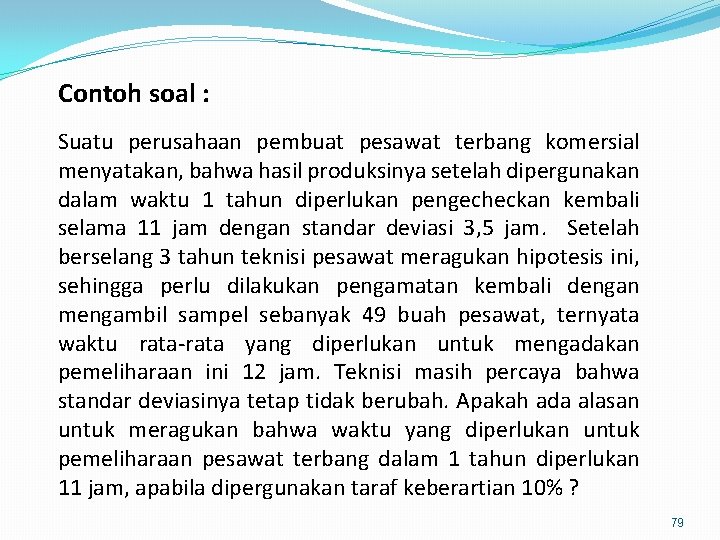 Contoh soal :

Suatu perusahaan pembuat pesawat terbang komersial menyatakan, bahwa hasil produksinya setelah dipergunakan dalam waktu 1 tahun diperlukan pengecheckan kembali selama 11 jam dengan standar deviasi 3,5 jam. Setelah berselang 3 tahun teknisi pesawat meragukan hipotesis ini, sehingga perlu dilakukan pengamatan kembali dengan mengambil sampel sebanyak 49 buah pesawat, ternyata waktu rata-rata yang diperlukan untuk mengadakan pemeliharaan ini 12 jam. Teknisi masih percaya bahwa standar deviasinya tetap tidak berubah. Apakah ada alasan untuk meragukan bahwa waktu yang diperlukan untuk pemeliharaan pesawat terbang dalam 1 tahun diperlukan 11 jam, apabila dipergunakan taraf keberartian 10% ?

79